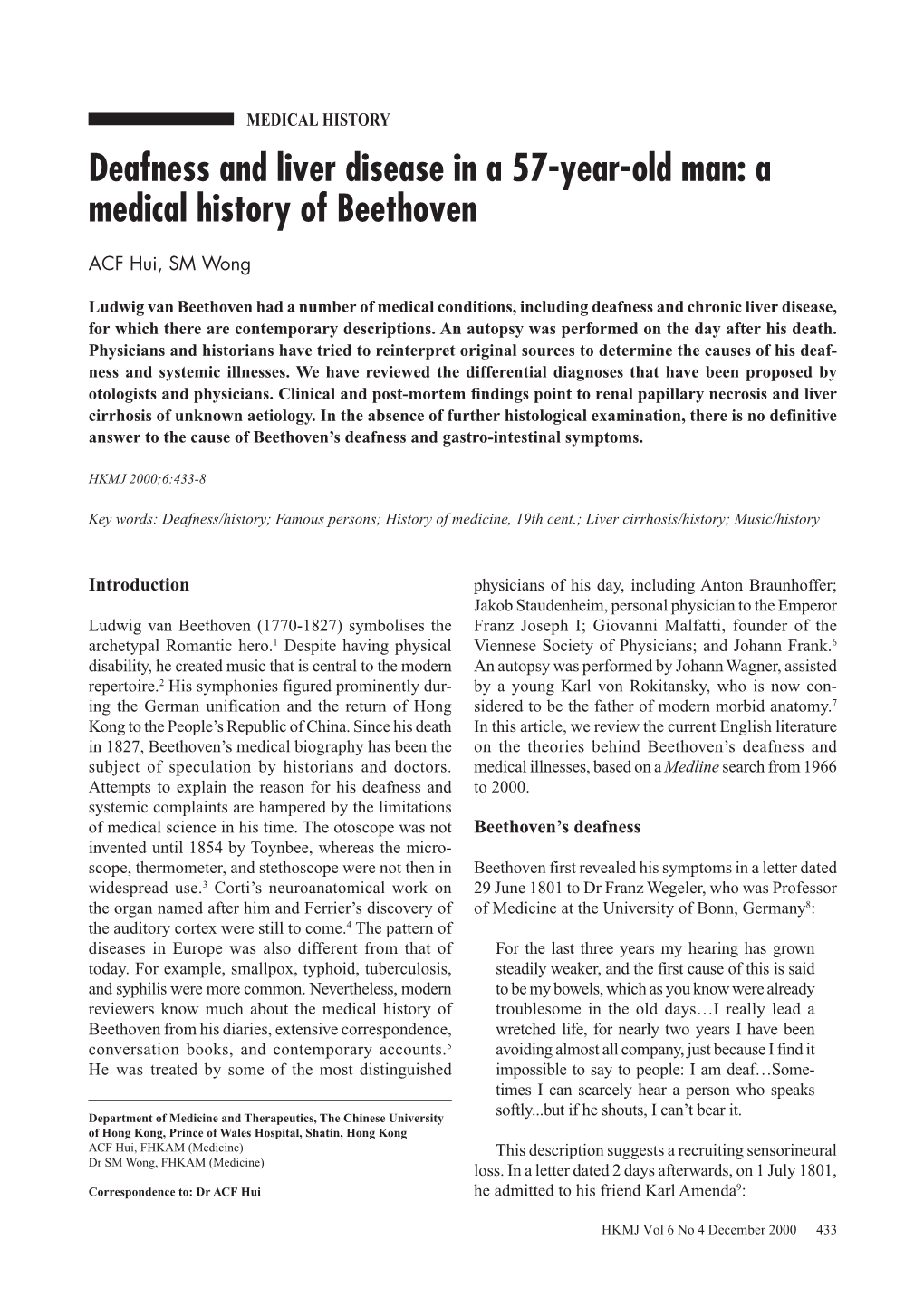 MEDICAL HISTORY

Deafness and liver disease in a 57-year-old man: a medical history of Beethoven

ACF Hui, SM Wong

Ludwig van Beethoven had a number of medical conditions, including deafness and chronic liver disease, for which there are contemporary descriptions. An autopsy was performed on the day after his death. Physicians and historians have tried to reinterpret original sources to determine the causes of his deafness and systemic illnesses. We have reviewed the differential diagnoses that have been proposed by otologists and physicians. Clinical and post-mortem findings point to renal papillary necrosis and liver cirrhosis of unknown aetiology. In the absence of further histological examination, there is no definitive answer to the cause of Beethoven's deafness and gastro-intestinal symptoms.

HKMJ 2000;6:433-8

Key words: Deafness/history; Famous persons; History of medicine, 19th cent.; Liver cirrhosis/history; Music/history

Introduction

Ludwig van Beethoven (1770-1827) symbolises the archetypal Romantic hero.$^1$ Despite having physical disability, he created music that is central to the modern repertoire.$^2$ His symphonies figured prominently during the German unification and the return of Hong Kong to the People's Republic of China. Since his death in 1827, Beethoven's medical biography has been the subject of speculation by historians and doctors. Attempts to explain the reason for his deafness and systemic complaints are hampered by the limitations of medical science in his time. The otoscope was not invented until 1854 by Toynbee, whereas the microscope, thermometer, and stethoscope were not then in widespread use.$^3$ Corti's neuroanatomical work on the organ named after him and Ferrier's discovery of the auditory cortex were still to come.$^4$ The pattern of diseases in Europe was also different from that of today. For example, smallpox, typhoid, tuberculosis, and syphilis were more common. Nevertheless, modern reviewers know much about the medical history of Beethoven from his diaries, extensive correspondence, conversation books, and contemporary accounts.$^5$ He was treated by some of the most distinguished

Department of Medicine and Therapeutics, The Chinese University of Hong Kong, Prince of Wales Hospital, Shatin, Hong Kong
ACF Hui, FHKAM (Medicine)
Dr SM Wong, FHKAM (Medicine)

Correspondence to: Dr ACF Hui

physicians of his day, including Anton Braunhoffer; Jakob Staudenheim, personal physician to the Emperor Franz Joseph I; Giovanni Malfatti, founder of the Viennese Society of Physicians; and Johann Frank.$^6$ An autopsy was performed by Johann Wagner, assisted by a young Karl von Rokitansky, who is now considered to be the father of modern morbid anatomy.$^7$ In this article, we review the current English literature on the theories behind Beethoven's deafness and medical illnesses, based on a Medline search from 1966 to 2000.

Beethoven's deafness

Beethoven first revealed his symptoms in a letter dated 29 June 1801 to Dr Franz Wegeler, who was Professor of Medicine at the University of Bonn, Germany$^8$:

For the last three years my hearing has grown steadily weaker, and the first cause of this is said to be my bowels, which as you know were already troublesome in the old days…I really lead a wretched life, for nearly two years I have been avoiding almost all company, just because I find it impossible to say to people: I am deaf…Sometimes I can scarcely hear a person who speaks softly...but if he shouts, I can't bear it.

This description suggests a recruiting sensorineural loss. In a letter dated 2 days afterwards, on 1 July 1801, he admitted to his friend Karl Amenda$^9$:

HKMJ Vol 6 No 4 December 2000 433